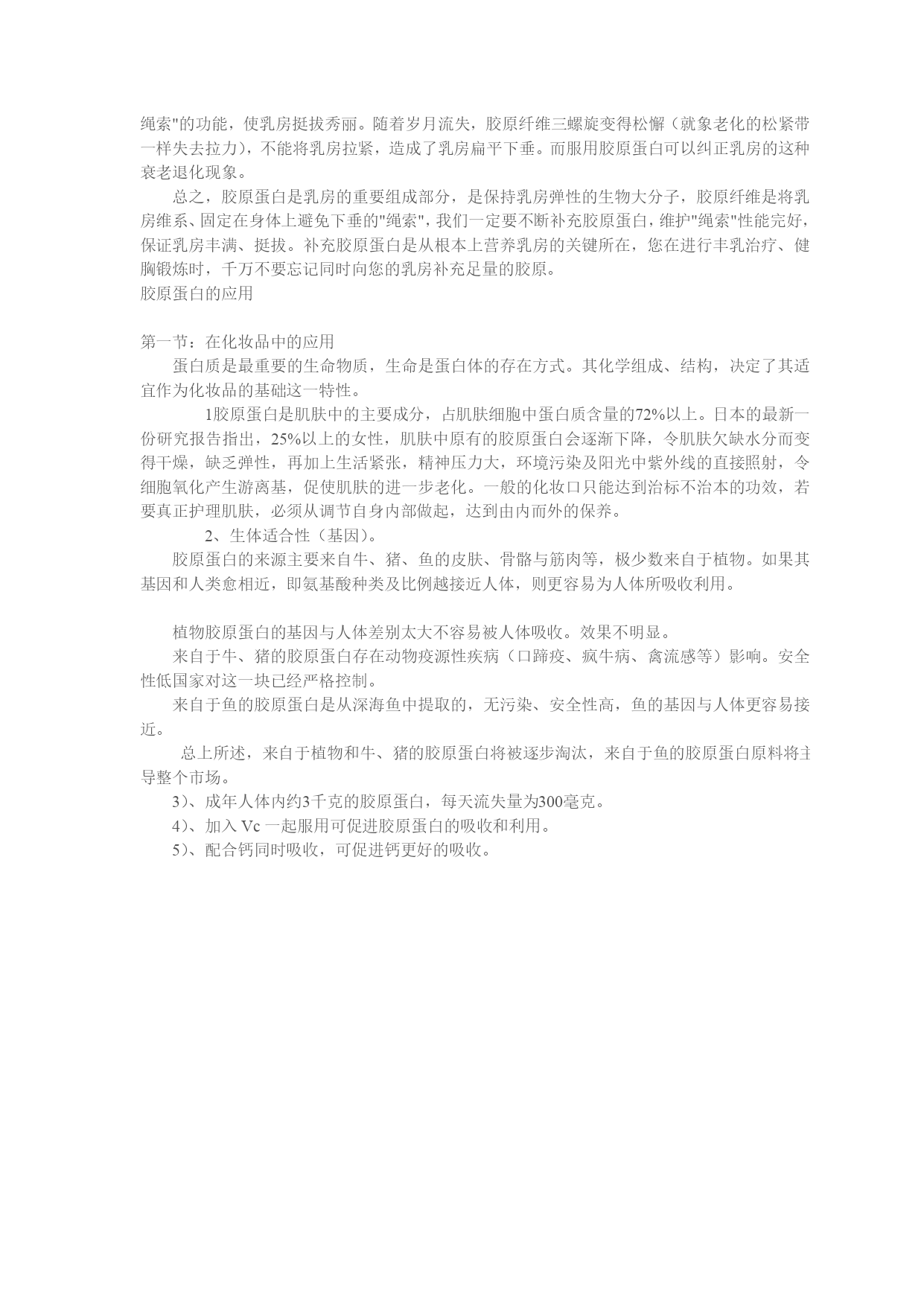 绳索"的功能，使乳房挺拔秀丽。随着岁月流失，胶原纤维三螺旋变得松懈（就象老化的松紧带一样失去拉力），不能将乳房拉紧，造成了乳房扁平下垂。而服用胶原蛋白可以纠正乳房的这种衰老退化现象。

总之，胶原蛋白是乳房的重要组成部分，是保持乳房弹性的生物大分子，胶原纤维是将乳房维系、固定在身体上避免下垂的"绳索"，我们一定要不断补充胶原蛋白，维护"绳索"性能完好，保证乳房丰满、挺拔。补充胶原蛋白是从根本上营养乳房的关键所在，您在进行丰乳治疗、健胸锻炼时，千万不要忘记同时向您的乳房补充足量的胶原。

胶原蛋白的应用

第一节：在化妆品中的应用

蛋白质是最重要的生命物质，生命是蛋白体的存在方式。其化学组成、结构，决定了其适宜作为化妆品的基础这一特性。

1胶原蛋白是肌肤中的主要成分，占肌肤细胞中蛋白质含量的72%以上。日本的最新一份研究报告指出，25%以上的女性，肌肤中原有的胶原蛋白会逐渐下降，令肌肤欠缺水分而变得干燥，缺乏弹性，再加上生活紧张，精神压力大，环境污染及阳光中紫外线的直接照射，令细胞氧化产生游离基，促使肌肤的进一步老化。一般的化妆口只能达到治标不治本的功效，若要真正护理肌肤，必须从调节自身内部做起，达到由内而外的保养。

2、生体适合性（基因）。

胶原蛋白的来源主要来自牛、猪、鱼的皮肤、骨骼与筋肉等，极少数来自于植物。如果其基因和人类愈相近，即氨基酸种类及比例越接近人体，则更容易为人体所吸收利用。

植物胶原蛋白的基因与人体差别太大不容易被人体吸收。效果不明显。

来自于牛、猪的胶原蛋白存在动物疫源性疾病（口蹄疫、疯牛病、禽流感等）影响。安全性低国家对这一块已经严格控制。

来自于鱼的胶原蛋白是从深海鱼中提取的，无污染、安全性高，鱼的基因与人体更容易接近。

总上所述，来自于植物和牛、猪的胶原蛋白将被逐步淘汰，来自于鱼的胶原蛋白原料将主导整个市场。

3）、成年人体内约3千克的胶原蛋白，每天流失量为300毫克。

4）、加入 Vc 一起服用可促进胶原蛋白的吸收和利用。

5）、配合钙同时吸收，可促进钙更好的吸收。